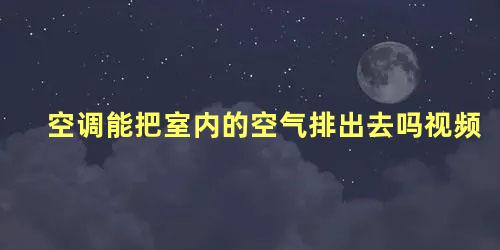 空调能把室内的空气排出去吗视频